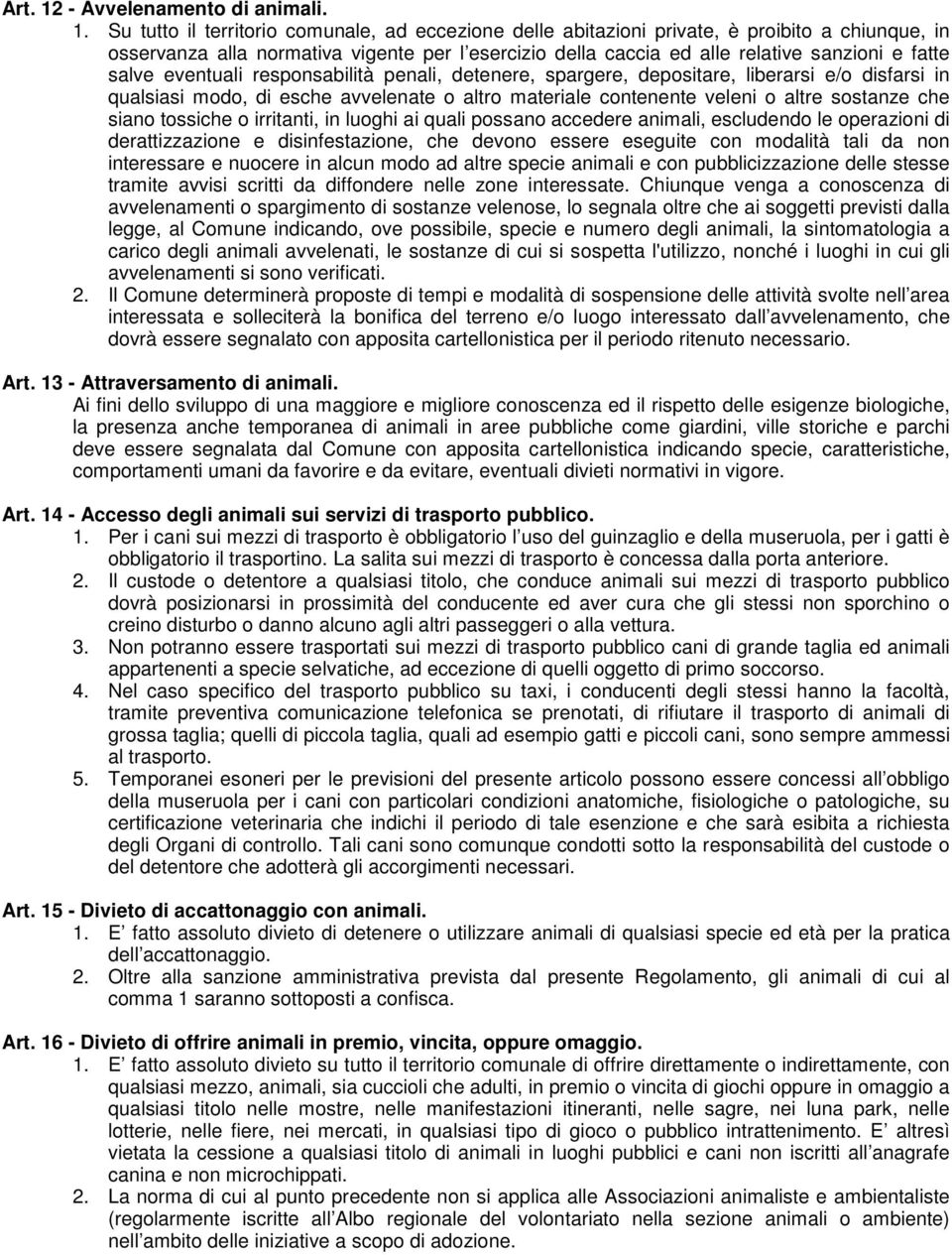 Art. 12 - Avvelenamento di animali.

1. Su tutto il territorio comunale, ad eccezione delle abitazioni private, è proibito a chiunque, in osservanza alla normativa vigente per l esercizio della caccia ed alle relative sanzioni e fatte salve eventuali responsabilità penali, detenere, spargere, depositare, liberarsi e/o disfarsi in qualsiasi modo, di esche avvelenate o altro materiale contenente veleni o altre sostanze che siano tossiche o irritanti, in luoghi ai quali possano accedere animali, escludendo le operazioni di derattizzazione e disinfestazione, che devono essere eseguite con modalità tali da non interessare e nuocere in alcun modo ad altre specie animali e con pubblicizzazione delle stesse tramite avvisi scritti da diffondere nelle zone interessate. Chiunque venga a conoscenza di avvelenamenti o spargimento di sostanze velenose, lo segnala oltre che ai soggetti previsti dalla legge, al Comune indicando, ove possibile, specie e numero degli animali, la sintomatologia a carico degli animali avvelenati, le sostanze di cui si sospetta l'utilizzo, nonché i luoghi in cui gli avvelenamenti si sono verificati.

2. Il Comune determinerà proposte di tempi e modalità di sospensione delle attività svolte nell area interessata e solleciterà la bonifica del terreno e/o luogo interessato dall avvelenamento, che dovrà essere segnalato con apposita cartellonistica per il periodo ritenuto necessario.

Art. 13 - Attraversamento di animali.

Ai fini dello sviluppo di una maggiore e migliore conoscenza ed il rispetto delle esigenze biologiche, la presenza anche temporanea di animali in aree pubbliche come giardini, ville storiche e parchi deve essere segnalata dal Comune con apposita cartellonistica indicando specie, caratteristiche, comportamenti umani da favorire e da evitare, eventuali divieti normativi in vigore.

Art. 14 - Accesso degli animali sui servizi di trasporto pubblico.

1. Per i cani sui mezzi di trasporto è obbligatorio l uso del guinzaglio e della museruola, per i gatti è obbligatorio il trasportino. La salita sui mezzi di trasporto è concessa dalla porta anteriore.

2. Il custode o detentore a qualsiasi titolo, che conduce animali sui mezzi di trasporto pubblico dovrà posizionarsi in prossimità del conducente ed aver cura che gli stessi non sporchino o creino disturbo o danno alcuno agli altri passeggeri o alla vettura.

3. Non potranno essere trasportati sui mezzi di trasporto pubblico cani di grande taglia ed animali appartenenti a specie selvatiche, ad eccezione di quelli oggetto di primo soccorso.

4. Nel caso specifico del trasporto pubblico su taxi, i conducenti degli stessi hanno la facoltà, tramite preventiva comunicazione telefonica se prenotati, di rifiutare il trasporto di animali di grossa taglia; quelli di piccola taglia, quali ad esempio gatti e piccoli cani, sono sempre ammessi al trasporto.

5. Temporanei esoneri per le previsioni del presente articolo possono essere concessi all obbligo della museruola per i cani con particolari condizioni anatomiche, fisiologiche o patologiche, su certificazione veterinaria che indichi il periodo di tale esenzione e che sarà esibita a richiesta degli Organi di controllo. Tali cani sono comunque condotti sotto la responsabilità del custode o del detentore che adotterà gli accorgimenti necessari.

Art. 15 - Divieto di accattonaggio con animali.

1. E fatto assoluto divieto di detenere o utilizzare animali di qualsiasi specie ed età per la pratica dell accattonaggio.

2. Oltre alla sanzione amministrativa prevista dal presente Regolamento, gli animali di cui al comma 1 saranno sottoposti a confisca.

Art. 16 - Divieto di offrire animali in premio, vincita, oppure omaggio.

1. E fatto assoluto divieto su tutto il territorio comunale di offrire direttamente o indirettamente, con qualsiasi mezzo, animali, sia cuccioli che adulti, in premio o vincita di giochi oppure in omaggio a qualsiasi titolo nelle mostre, nelle manifestazioni itineranti, nelle sagre, nei luna park, nelle lotterie, nelle fiere, nei mercati, in qualsiasi tipo di gioco o pubblico intrattenimento. E altresì vietata la cessione a qualsiasi titolo di animali in luoghi pubblici e cani non iscritti all anagrafe canina e non microchippati.

2. La norma di cui al punto precedente non si applica alle Associazioni animaliste e ambientaliste (regolarmente iscritte all Albo regionale del volontariato nella sezione animali o ambiente) nell ambito delle iniziative a scopo di adozione.